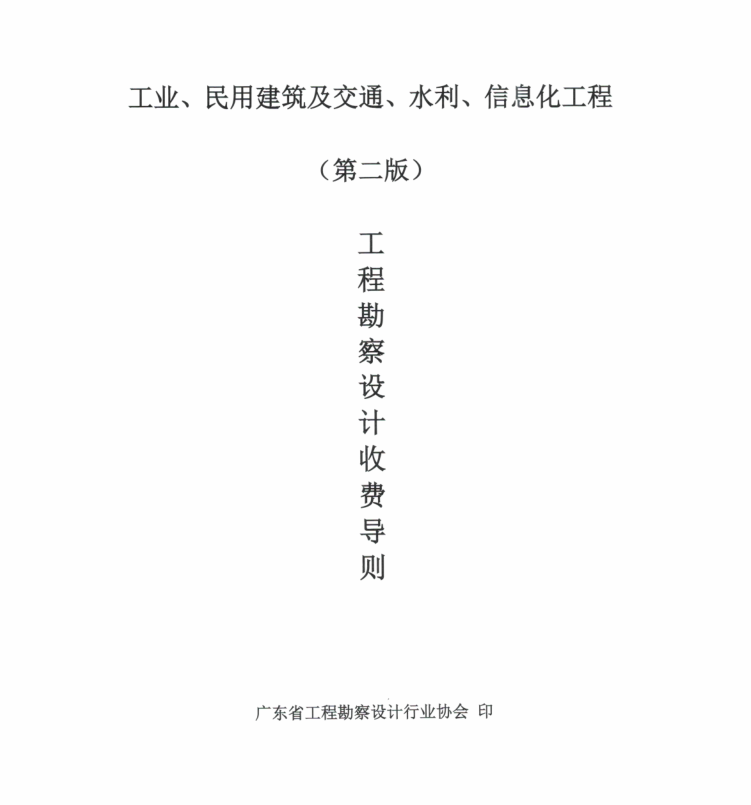 工业、民用建筑及交通、水利、信息化工程

（第二版）

工程勘察设计收费导则

广东省工程勘察设计行业协会 印